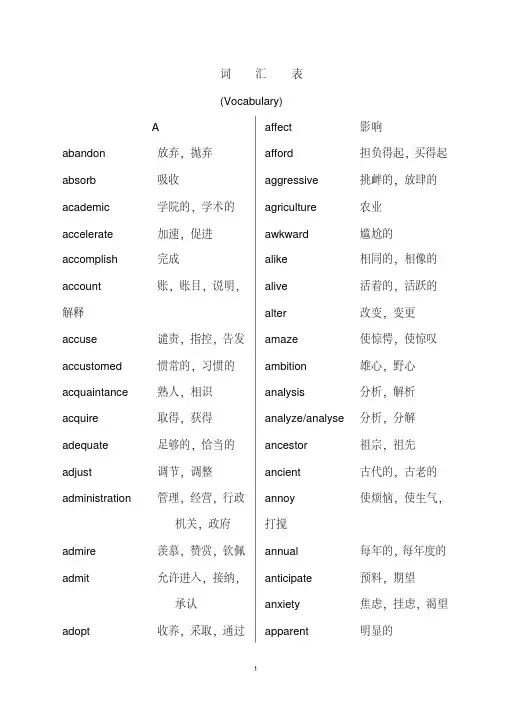 词 汇 表

(Vocabulary)

A

abandon 放弃，抛弃

absorb 吸收

academic 学院的，学术的

accelerate 加速，促进

accomplish 完成

account 账，账目，说明，解释

accuse 谴责，指控，告发

accustomed 惯常的，习惯的

acquaintance 熟人，相识

acquire 取得，获得

adequate 足够的，恰当的

adjust 调节，调整

administration 管理，经营，行政机关，政府

admire 羡慕，赞赏，钦佩

admit 允许进入，接纳，承认

adopt 收养，采取，通过

affect 影响

afford 担负得起，买得起

aggressive 挑衅的，放肆的

agriculture 农业

awkward 尴尬的

alike 相同的，相像的

alive 活着的，活跃的

alter 改变，变更

amaze 使惊愕，使惊叹

ambition 雄心，野心

analysis 分析，解析

analyze/analyse 分析，分解

ancestor 祖宗，祖先

ancient 古代的，古老的

annoy 使烦恼，使生气，打搅

annual 每年的，每年度的

anticipate 预料，期望

anxiety 焦虑，挂虑，渴望

apparent 明显的

1